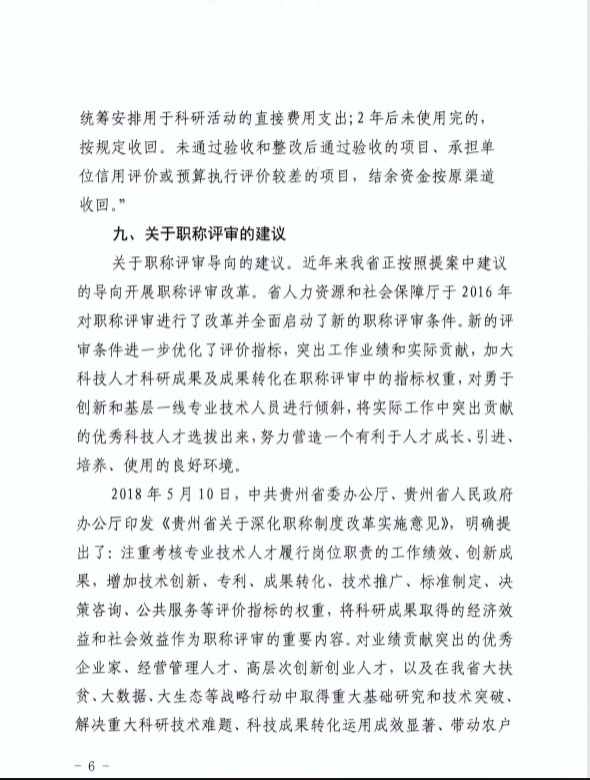 统筹安排用于科研活动的直接费用支出；2年后未使用完的，按规定收回。未通过验收和整改后通过验收的项目、承担单位信用评价或预算执行评价较差的项目，结余资金按原渠道收回。”

九、关于职称评审的建议

关于职称评审导向的建议。近年来我省正按照提案中建议的导向开展职称评审改革。省人力资源和社会保障厅于2016年对职称评审进行了改革并全面启动了新的职称评审条件。新的评审条件进一步优化了评价指标，突出工作业绩和实际贡献，加大科技人才科研成果及成果转化在职称评审中的指标权重，对勇于创新和基层一线专业技术人员进行倾斜，将实际工作中突出贡献的优秀科技人才选拔出来，努力营造一个有利于人才成长、引进、培养、使用的良好环境。

2018年5月10日，中共贵州省委办公厅、贵州省人民政府办公厅印发《贵州省关于深化职称制度改革实施意见》，明确提出了：注重考核专业技术人才履行岗位职责的工作绩效、创新成果，增加技术创新、专利、成果转化、技术推广、标准制定、决策咨询、公共服务等评价指标的权重，将科研成果取得的经济效益和社会效益作为职称评审的重要内容。对业绩贡献突出的优秀企业家、经营管理人才、高层次创新创业人才，以及在我省大扶贫、大数据、大生态等战略行动中取得重大基础研究和技术突破、解决重大科研技术难题、科技成果转化运用成效显著、带动农户

－6－